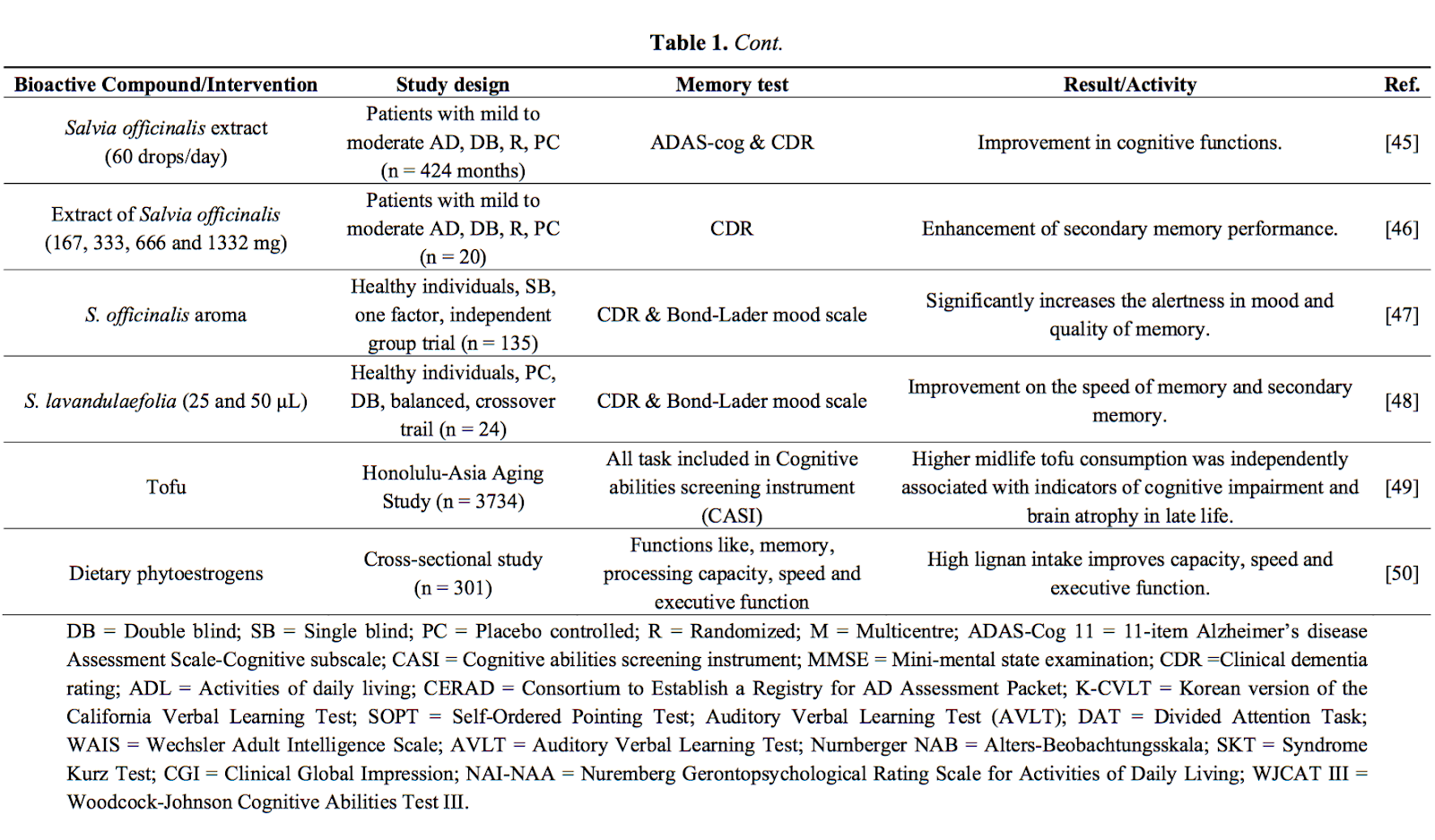 Table 1. Cont.

| Bioactive Compound/Intervention | Study design | Memory test | Result/Activity | Ref. |
|---|---|---|---|---|
| Salvia officinalis extract (60 drops/day) | Patients with mild to moderate AD, DB, R, PC (n = 424 months) | ADAS-cog & CDR | Improvement in cognitive functions. | [45] |
| Extract of Salvia officinalis (167, 333, 666 and 1332 mg) | Patients with mild to moderate AD, DB, R, PC (n = 20) | CDR | Enhancement of secondary memory performance. | [46] |
| S. officinalis aroma | Healthy individuals, SB, one factor, independent group trial (n = 135) | CDR & Bond-Lader mood scale | Significantly increases the alertness in mood and quality of memory. | [47] |
| S. lavandulaefolia (25 and 50 µL) | Healthy individuals, PC, DB, balanced, crossover trail (n = 24) | CDR & Bond-Lader mood scale | Improvement on the speed of memory and secondary memory. | [48] |
| Tofu | Honolulu-Asia Aging Study (n = 3734) | All task included in Cognitive abilities screening instrument (CASI) | Higher midlife tofu consumption was independently associated with indicators of cognitive impairment and brain atrophy in late life. | [49] |
| Dietary phytoestrogens | Cross-sectional study (n = 301) | Functions like, memory, processing capacity, speed and executive function | High lignan intake improves capacity, speed and executive function. | [50] |

DB = Double blind; SB = Single blind; PC = Placebo controlled; R = Randomized; M = Multicentre; ADAS-Cog 11 = 11-item Alzheimer's disease Assessment Scale-Cognitive subscale; CASI = Cognitive abilities screening instrument; MMSE = Mini-mental state examination; CDR =Clinical dementia rating; ADL = Activities of daily living; CERAD = Consortium to Establish a Registry for AD Assessment Packet; K-CVLT = Korean version of the California Verbal Learning Test; SOPT = Self-Ordered Pointing Test; Auditory Verbal Learning Test (AVLT); DAT = Divided Attention Task; WAIS = Wechsler Adult Intelligence Scale; AVLT = Auditory Verbal Learning Test; Nurnberger NAB = Alters-Beobachtungsskala; SKT = Syndrome Kurz Test; CGI = Clinical Global Impression; NAI-NAA = Nuremberg Gerontopsychological Rating Scale for Activities of Daily Living; WJCAT III = Woodcock-Johnson Cognitive Abilities Test III.